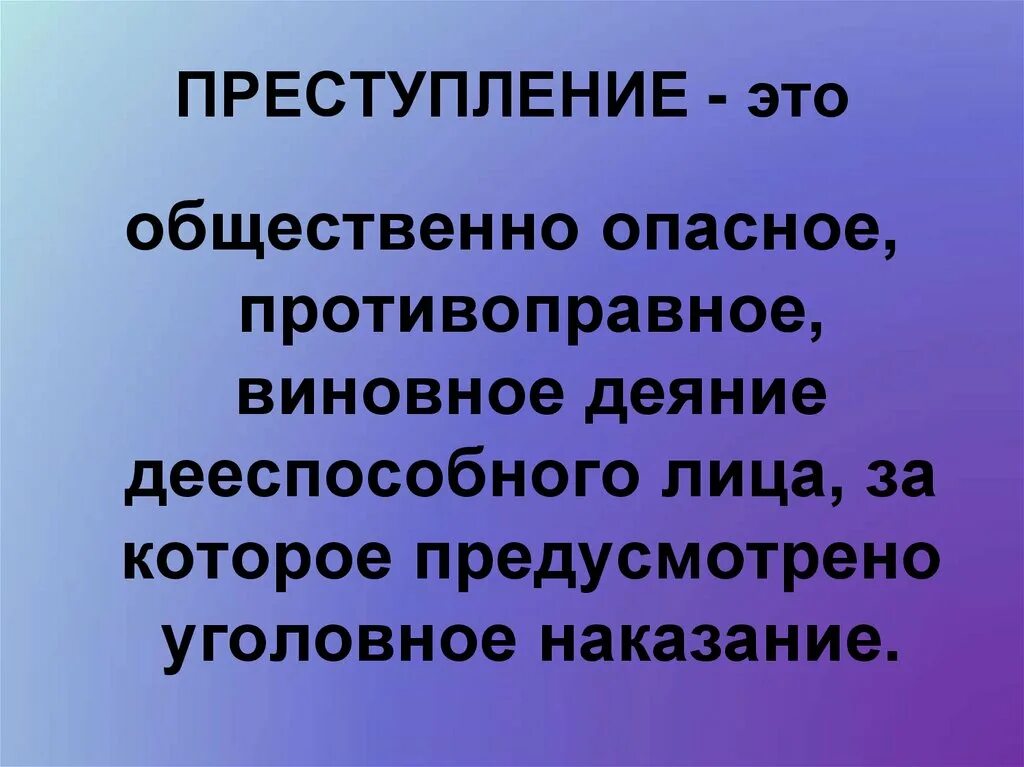 ПРЕСТУПЛЕНИЕ - это

общественно опасное, противоправное, виновное деяние дееспособного лица, за которое предусмотрено уголовное наказание.